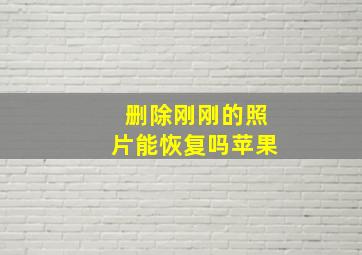 删除刚刚的照片能恢复吗苹果